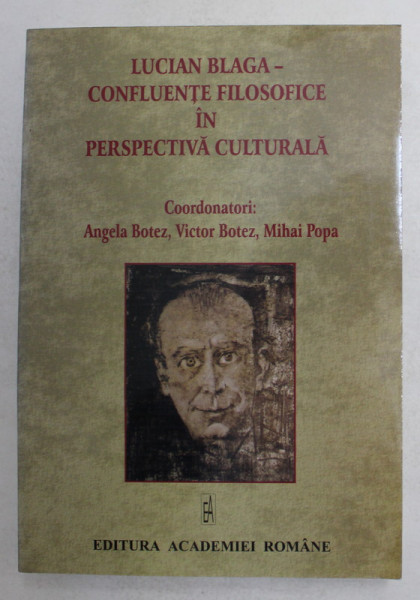 LUCIAN BLAGA –
CONFLUENȚE FILOSOFICE
ÎN
PERSPECTIVĂ CULTURALĂ

Coordonatori:
Angela Botez, Victor Botez, Mihai Popa

EA

EDITURA ACADEMIEI ROMÂNE